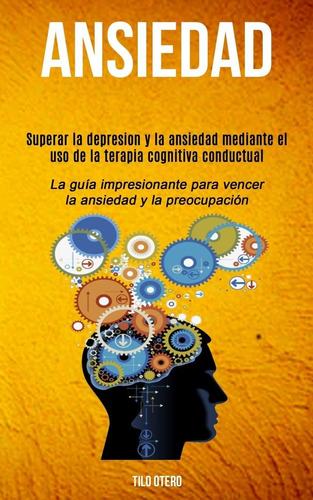 ANSIEDAD

Superar la depresion y la ansiedad mediante el uso de la terapia cognitiva conductual

La guía impresionante para vencer la ansiedad y la preocupación

TILO OTERO